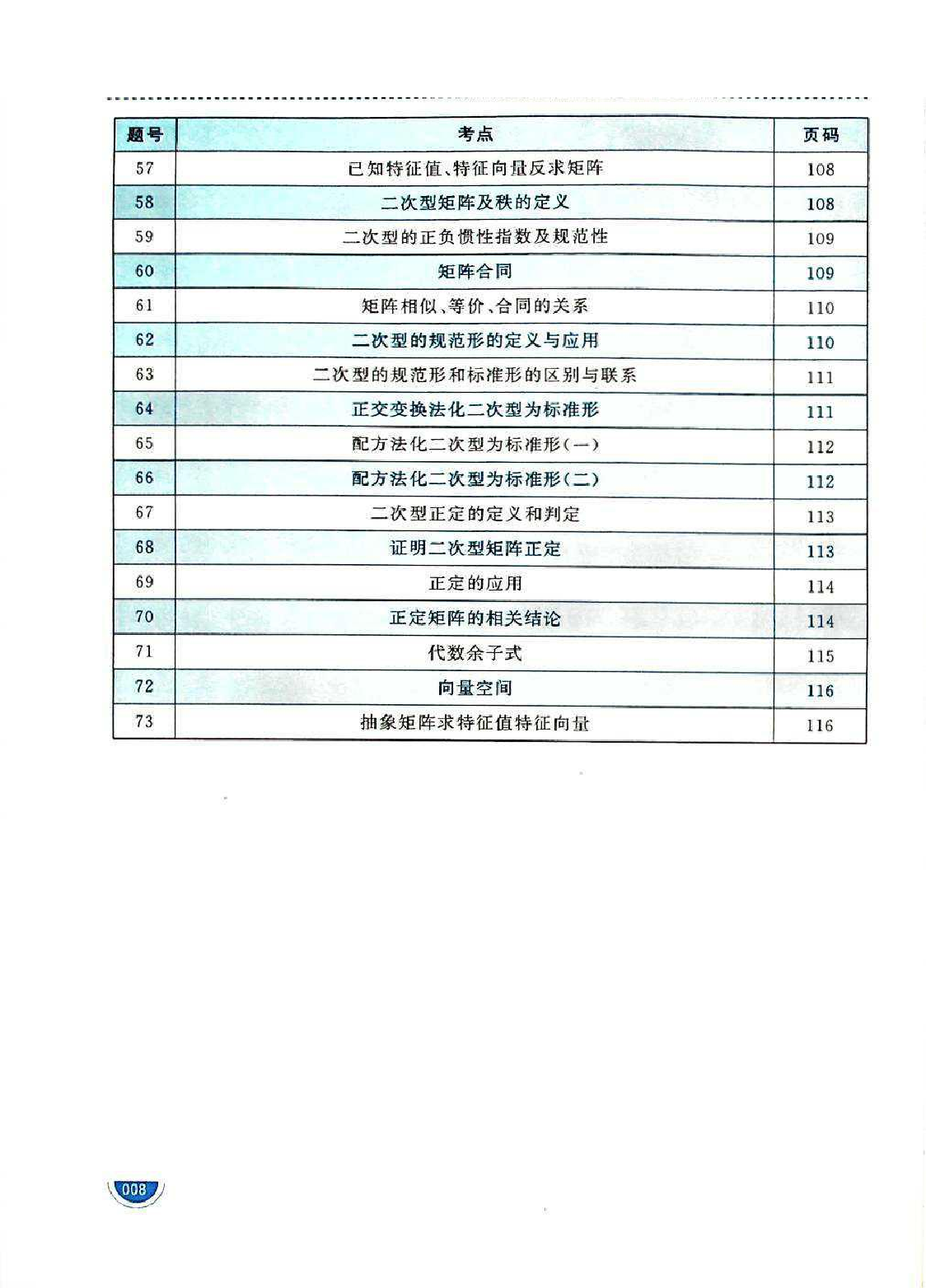 | 题号 | 考点 | 页码 |
|---|---|---|
| 57 | 已知特征值、特征向量反求矩阵 | 108 |
| 58 | 二次型矩阵及秩的定义 | 108 |
| 59 | 二次型的正负惯性指数及规范性 | 109 |
| 60 | 矩阵合同 | 109 |
| 61 | 矩阵相似、等价、合同的关系 | 110 |
| 62 | 二次型的规范形的定义与应用 | 110 |
| 63 | 二次型的规范形和标准形的区别与联系 | 111 |
| 64 | 正交变换法化二次型为标准形 | 111 |
| 65 | 配方法化二次型为标准形(一) | 112 |
| 66 | 配方法化二次型为标准形(二) | 112 |
| 67 | 二次型正定的定义和判定 | 113 |
| 68 | 证明二次型矩阵正定 | 113 |
| 69 | 正定的应用 | 114 |
| 70 | 正定矩阵的相关结论 | 114 |
| 71 | 代数余子式 | 115 |
| 72 | 向量空间 | 116 |
| 73 | 抽象矩阵求特征值特征向量 | 116 |

008